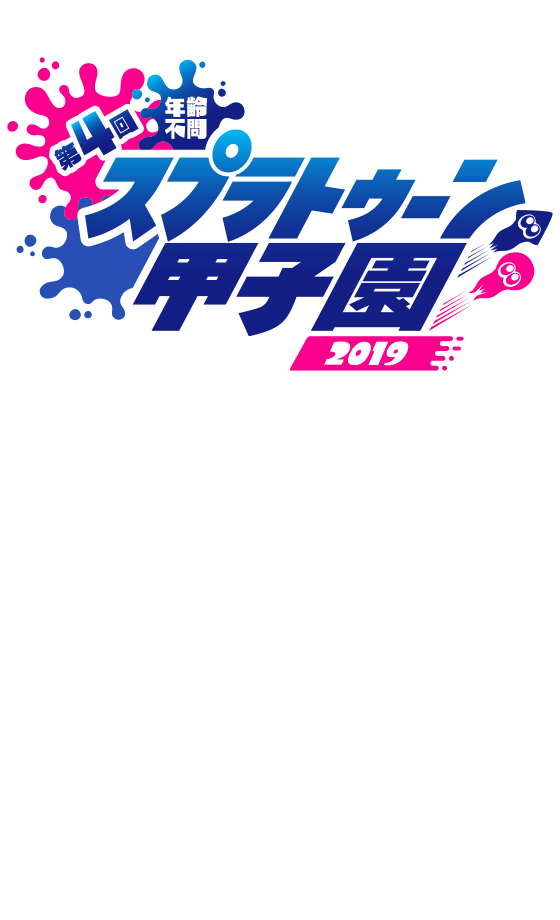 第4回
年齢不問
スプラトゥーン甲子園
2019